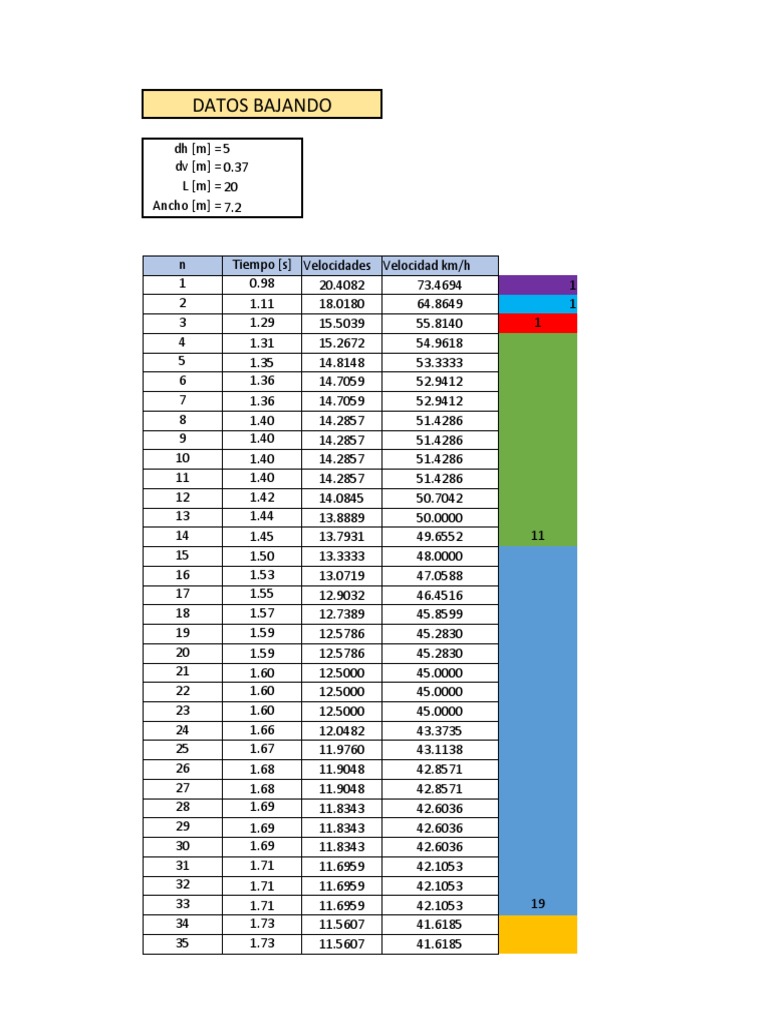 DATOS BAJANDO

dh [m] = 5
dv [m] = 0.37
L [m] = 20
Ancho [m] = 7.2

| n | Tiempo [s] | Velocidades | Velocidad km/h | |
|---|---|---|---|---|
| 1 | 0.98 | 20.4082 | 73.4694 | 1 |
| 2 | 1.11 | 18.0180 | 64.8649 | 1 |
| 3 | 1.29 | 15.5039 | 55.8140 | 1 |
| 4 | 1.31 | 15.2672 | 54.9618 | |
| 5 | 1.35 | 14.8148 | 53.3333 | |
| 6 | 1.36 | 14.7059 | 52.9412 | |
| 7 | 1.36 | 14.7059 | 52.9412 | |
| 8 | 1.40 | 14.2857 | 51.4286 | |
| 9 | 1.40 | 14.2857 | 51.4286 | |
| 10 | 1.40 | 14.2857 | 51.4286 | |
| 11 | 1.40 | 14.2857 | 51.4286 | |
| 12 | 1.42 | 14.0845 | 50.7042 | |
| 13 | 1.44 | 13.8889 | 50.0000 | |
| 14 | 1.45 | 13.7931 | 49.6552 | 11 |
| 15 | 1.50 | 13.3333 | 48.0000 | |
| 16 | 1.53 | 13.0719 | 47.0588 | |
| 17 | 1.55 | 12.9032 | 46.4516 | |
| 18 | 1.57 | 12.7389 | 45.8599 | |
| 19 | 1.59 | 12.5786 | 45.2830 | |
| 20 | 1.59 | 12.5786 | 45.2830 | |
| 21 | 1.60 | 12.5000 | 45.0000 | |
| 22 | 1.60 | 12.5000 | 45.0000 | |
| 23 | 1.60 | 12.5000 | 45.0000 | |
| 24 | 1.66 | 12.0482 | 43.3735 | |
| 25 | 1.67 | 11.9760 | 43.1138 | |
| 26 | 1.68 | 11.9048 | 42.8571 | |
| 27 | 1.68 | 11.9048 | 42.8571 | |
| 28 | 1.69 | 11.8343 | 42.6036 | |
| 29 | 1.69 | 11.8343 | 42.6036 | |
| 30 | 1.69 | 11.8343 | 42.6036 | |
| 31 | 1.71 | 11.6959 | 42.1053 | |
| 32 | 1.71 | 11.6959 | 42.1053 | |
| 33 | 1.71 | 11.6959 | 42.1053 | 19 |
| 34 | 1.73 | 11.5607 | 41.6185 | |
| 35 | 1.73 | 11.5607 | 41.6185 | |